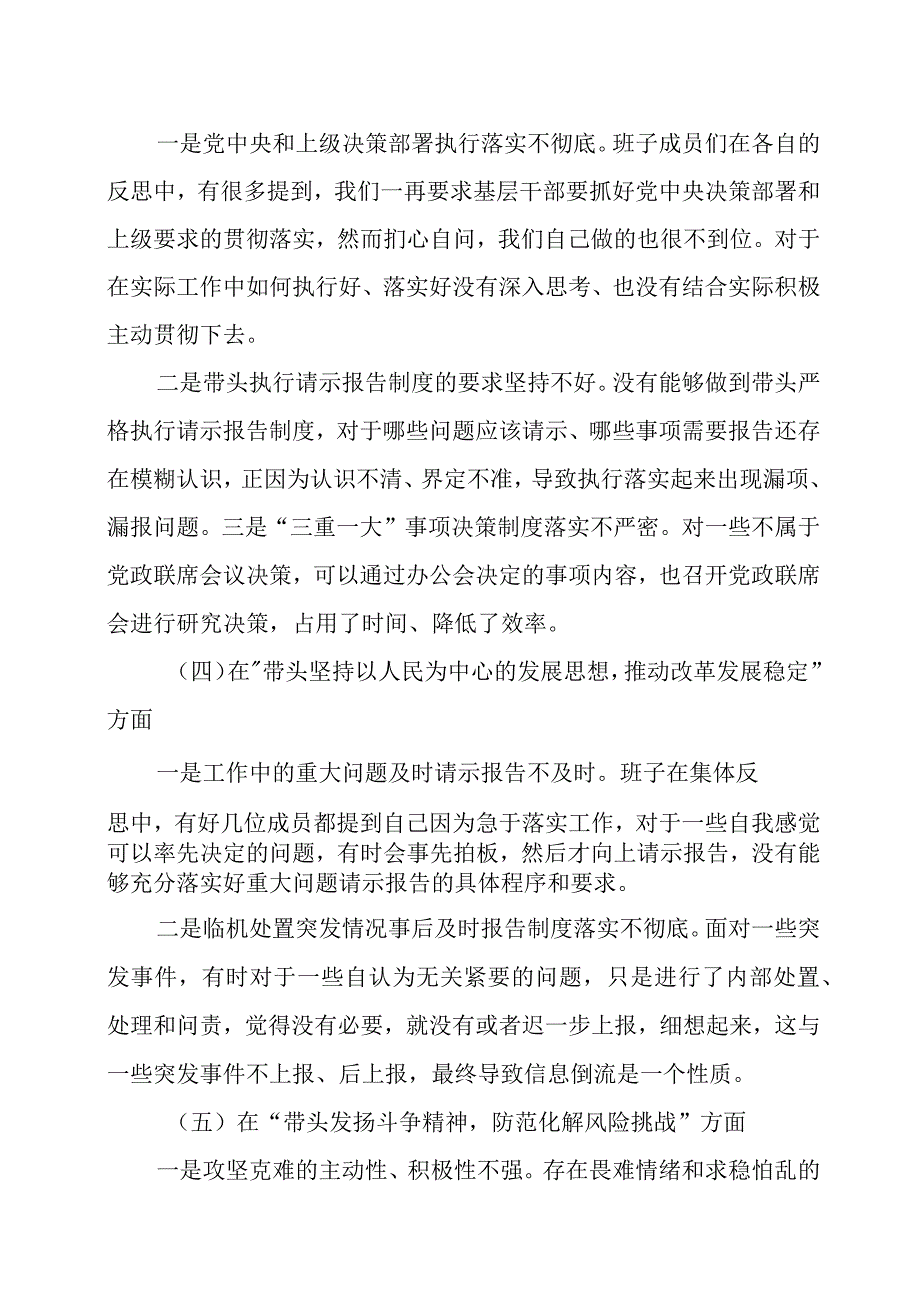 一是党中央和上级决策部署执行落实不彻底。班子成员们在各自的反思中，有很多提到，我们一再要求基层干部要抓好党中央决策部署和上级要求的贯彻落实，然而扪心自问，我们自己做的也很不到位。对于在实际工作中如何执行好、落实好没有深入思考、也没有结合实际积极主动贯彻下去。

二是带头执行请示报告制度的要求坚持不好。没有能够做到带头严格执行请示报告制度，对于哪些问题应该请示、哪些事项需要报告还存在模糊认识，正因为认识不清、界定不准，导致执行落实起来出现漏项、漏报问题。三是“三重一大”事项决策制度落实不严密。对一些不属于党政联席会议决策，可以通过办公会决定的事项内容，也召开党政联席会进行研究决策，占用了时间、降低了效率。

（四）在"带头坚持以人民为中心的发展思想，推动改革发展稳定”方面

一是工作中的重大问题及时请示报告不及时。班子在集体反

思中，有好几位成员都提到自己因为急于落实工作，对于一些自我感觉可以率先决定的问题，有时会事先拍板，然后才向上请示报告，没有能够充分落实好重大问题请示报告的具体程序和要求。

二是临机处置突发情况事后及时报告制度落实不彻底。面对一些突发事件，有时对于一些自认为无关紧要的问题，只是进行了内部处置、处理和问责，觉得没有必要，就没有或者迟一步上报，细想起来，这与一些突发事件不上报、后上报，最终导致信息倒流是一个性质。

（五）在“带头发扬斗争精神，防范化解风险挑战”方面

一是攻坚克难的主动性、积极性不强。存在畏难情绪和求稳怕乱的